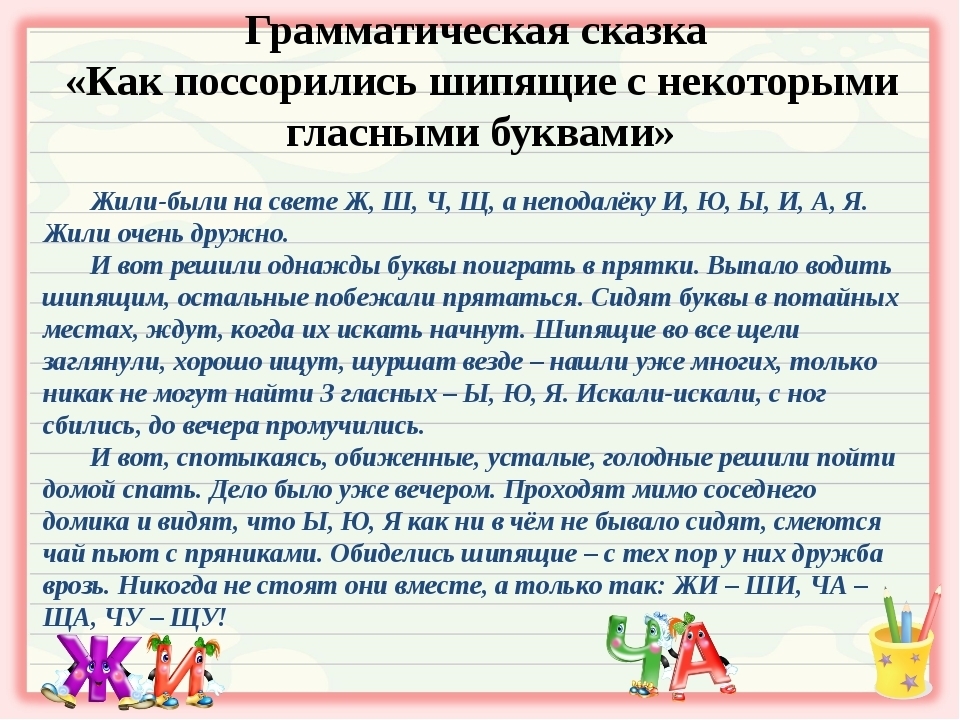 Грамматическая сказка
«Как поссорились шипящие с некоторыми гласными буквами»

Жили-были на свете Ж, Ш, Ч, Щ, а неподалёку И, Ю, Ы, И, А, Я. Жили очень дружно.

И вот решили однажды буквы поиграть в прятки. Выпало водить шипящим, остальные побежали прятаться. Сидят буквы в потайных местах, ждут, когда их искать начнут. Шипящие во все щели заглянули, хорошо ищут, шуршат везде – нашли уже многих, только никак не могут найти 3 гласных – Ы, Ю, Я. Искали-искали, с ног сбились, до вечера промучились.

И вот, спотыкаясь, обиженные, усталые, голодные решили пойти домой спать. Дело было уже вечером. Проходят мимо соседнего домика и видят, что Ы, Ю, Я как ни в чём не бывало сидят, смеются чай пьют с пряниками. Обиделись шипящие – с тех пор у них дружба врозь. Никогда не стоят они вместе, а только так: ЖИ – ШИ, ЧА – ЩА, ЧУ – ЩУ!

ЖИ ЧА